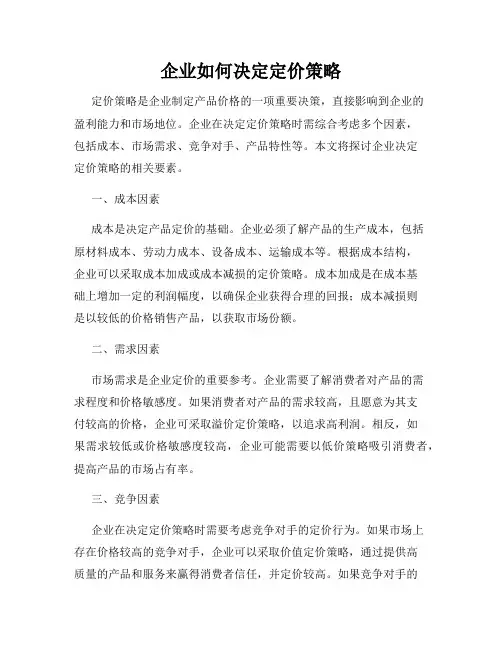 企业如何决定定价策略

定价策略是企业制定产品价格的一项重要决策，直接影响到企业的盈利能力和市场地位。企业在决定定价策略时需综合考虑多个因素，包括成本、市场需求、竞争对手、产品特性等。本文将探讨企业决定定价策略的相关要素。

一、成本因素

成本是决定产品定价的基础。企业必须了解产品的生产成本，包括原材料成本、劳动力成本、设备成本、运输成本等。根据成本结构，企业可以采取成本加成或成本减损的定价策略。成本加成是在成本基础上增加一定的利润幅度，以确保企业获得合理的回报；成本减损则是以较低的价格销售产品，以获取市场份额。

二、需求因素

市场需求是企业定价的重要参考。企业需要了解消费者对产品的需求程度和价格敏感度。如果消费者对产品的需求较高，且愿意为其支付较高的价格，企业可采取溢价定价策略，以追求高利润。相反，如果需求较低或价格敏感度较高，企业可能需要以低价策略吸引消费者，提高产品的市场占有率。

三、竞争因素

企业在决定定价策略时需要考虑竞争对手的定价行为。如果市场上存在价格较高的竞争对手，企业可以采取价值定价策略，通过提供高质量的产品和服务来赢得消费者信任，并定价较高。如果竞争对手的